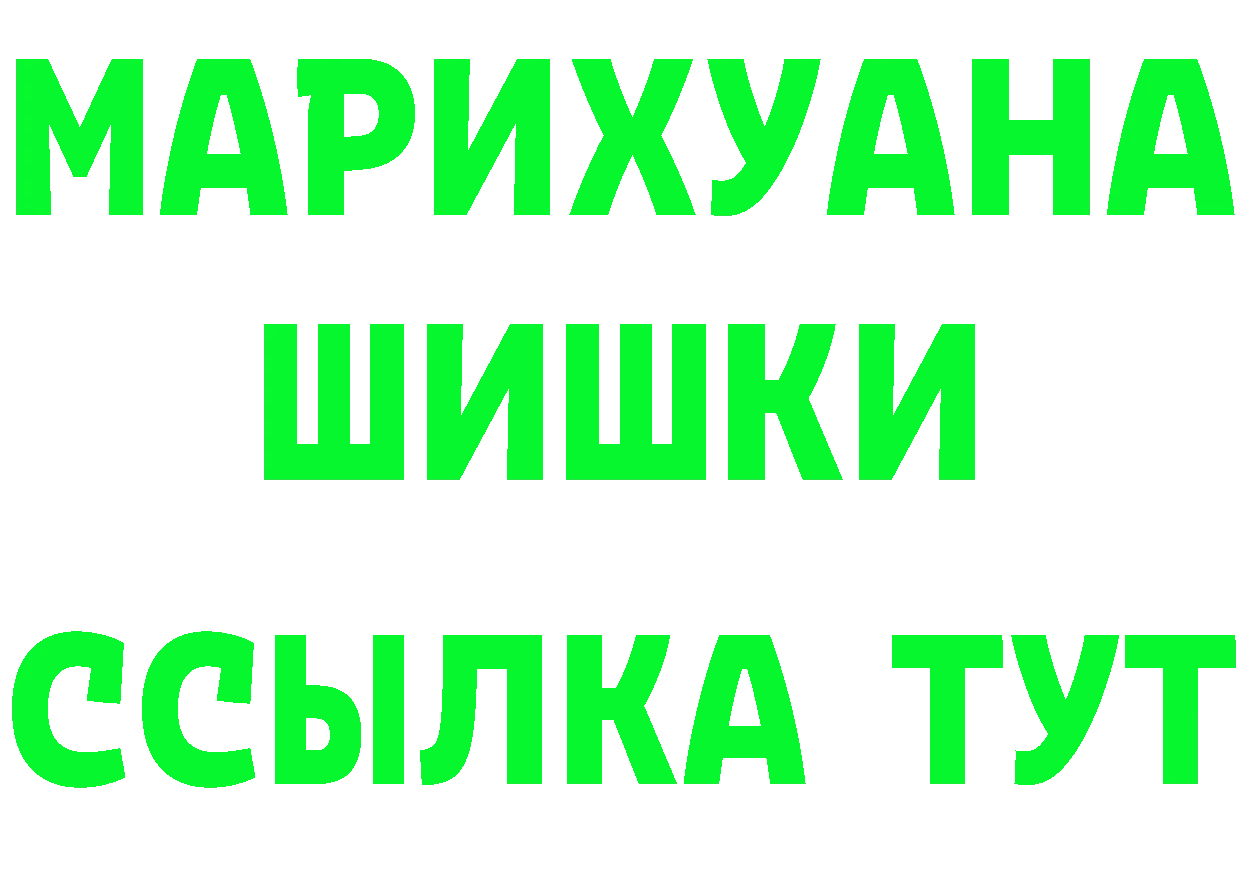 МАРИХУАНА
ШИШКИ
ССЫЛКА ТУТ